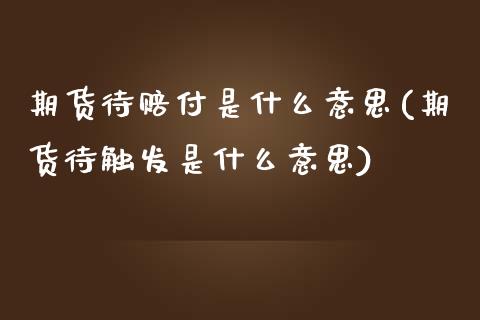 期货待赔付是什么意思(期货待触发是什么意思)